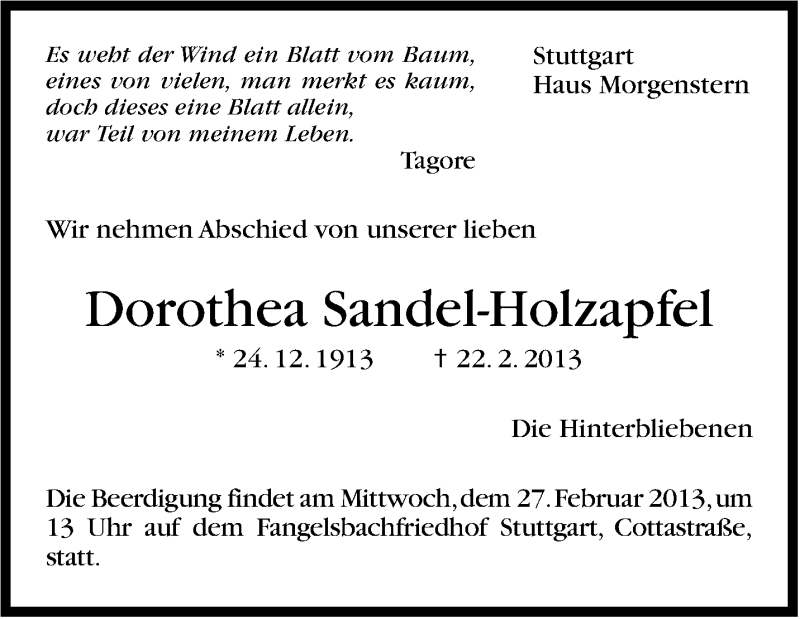 Es weht der Wind ein Blatt vom Baum,
eines von vielen, man merkt es kaum,
doch dieses eine Blatt allein,
war Teil von meinem Leben.

Tagore

Stuttgart
Haus Morgenstern

Wir nehmen Abschied von unserer lieben

Dorothea Sandel-Holzapfel

* 24. 12. 1913 † 22. 2. 2013

Die Hinterbliebenen

Die Beerdigung findet am Mittwoch, dem 27. Februar 2013, um 13 Uhr auf dem Fangelsbachfriedhof Stuttgart, Cottastraße, statt.